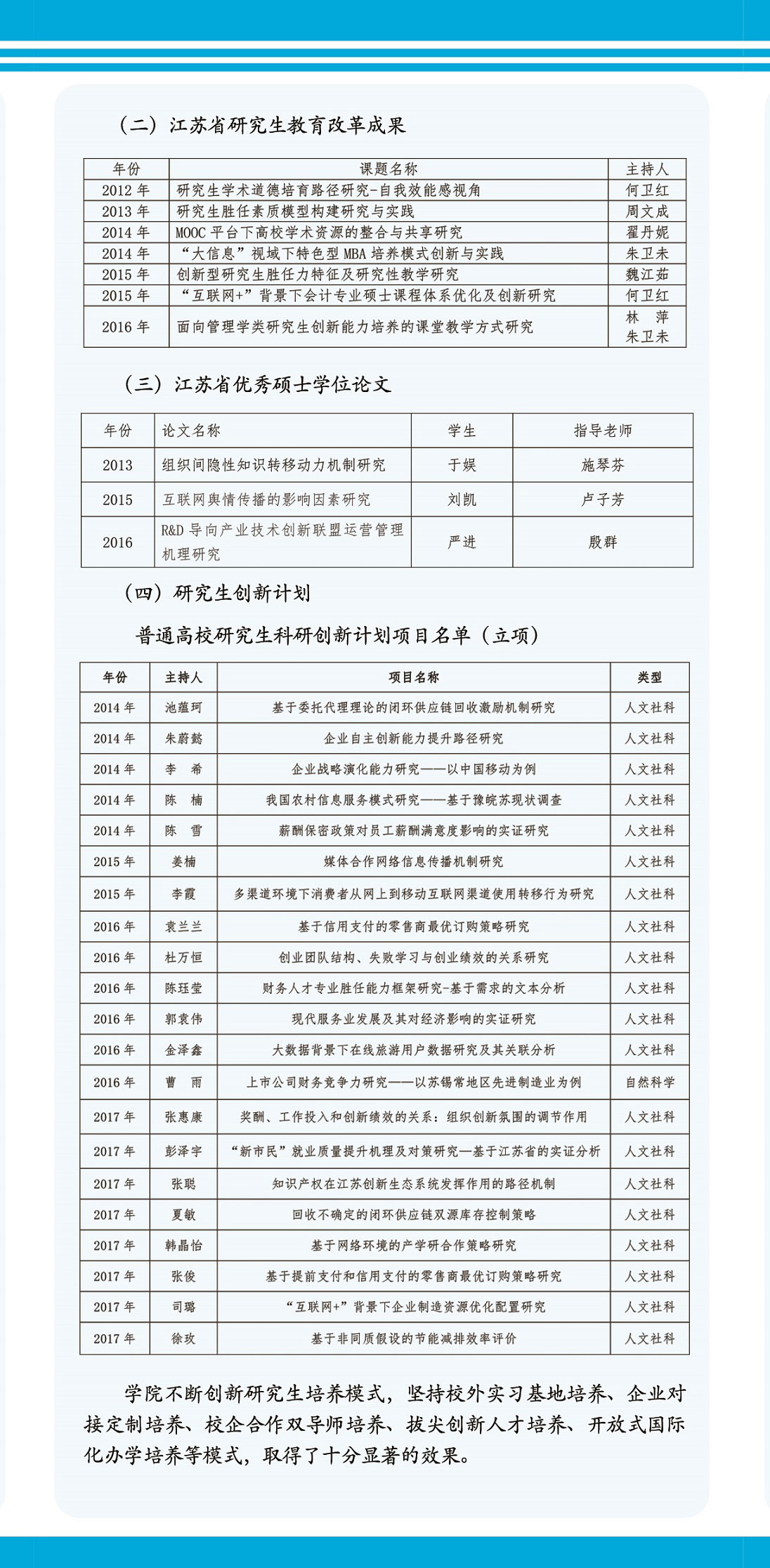 （二）江苏省研究生教育改革成果

| 年份 | 课题名称 | 主持人 |
|---|---|---|
| 2012 年 | 研究生学术道德培育路径研究-自我效能感视角 | 何卫红 |
| 2013 年 | 研究生胜任素质模型构建研究与实践 | 周文成 |
| 2014 年 | MOOC 平台下高校学术资源的整合与共享研究 | 翟丹妮 |
| 2014 年 | “大信息”视域下特色型 MBA 培养模式创新与实践 | 朱卫未 |
| 2015 年 | 创新型研究生胜任力特征及研究性教学研究 | 魏江茹 |
| 2015 年 | “互联网+”背景下会计专业硕士课程体系优化及创新研究 | 何卫红 |
| 2016 年 | 面向管理学类研究生创新能力培养的课堂教学方式研究 | 林 萍 朱卫未 |

（三）江苏省优秀硕士学位论文

| 年份 | 论文名称 | 学生 | 指导老师 |
|---|---|---|---|
| 2013 | 组织间隐性知识转移动力机制研究 | 于娱 | 施琴芬 |
| 2015 | 互联网舆情传播的影响因素研究 | 刘凯 | 卢子芳 |
| 2016 | R&D 导向产业技术创新联盟运营管理机理研究 | 严进 | 殷群 |

（四）研究生创新计划

普通高校研究生科研创新计划项目名单（立项）

| 年份 | 主持人 | 项目名称 | 类型 |
|---|---|---|---|
| 2014 年 | 池蕴珂 | 基于委托代理理论的闭环供应链回收激励机制研究 | 人文社科 |
| 2014 年 | 朱蔚懿 | 企业自主创新能力提升路径研究 | 人文社科 |
| 2014 年 | 李 希 | 企业战略演化能力研究——以中国移动为例 | 人文社科 |
| 2014 年 | 陈 楠 | 我国农村信息服务模式研究——基于豫皖苏现状调查 | 人文社科 |
| 2014 年 | 陈 雪 | 薪酬保密政策对员工薪酬满意度影响的实证研究 | 人文社科 |
| 2015 年 | 姜楠 | 媒体合作网络信息传播机制研究 | 人文社科 |
| 2015 年 | 李霞 | 多渠道环境下消费者从网上到移动互联网渠道使用转移行为研究 | 人文社科 |
| 2016 年 | 袁兰兰 | 基于信用支付的零售商最优订购策略研究 | 人文社科 |
| 2016 年 | 杜万恒 | 创业团队结构、失败学习与创业绩效的关系研究 | 人文社科 |
| 2016 年 | 陈珏莹 | 财务人才专业胜任能力框架研究-基于需求的文本分析 | 人文社科 |
| 2016 年 | 郭袁伟 | 现代服务业发展及其对经济影响的实证研究 | 人文社科 |
| 2016 年 | 金泽鑫 | 大数据背景下在线旅游用户数据研究及其关联分析 | 人文社科 |
| 2016 年 | 曹 雨 | 上市公司财务竞争力研究——以苏锡常地区先进制造业为例 | 自然科学 |
| 2017 年 | 张惠康 | 奖酬、工作投入和创新绩效的关系：组织创新氛围的调节作用 | 人文社科 |
| 2017 年 | 彭泽宇 | “新市民”就业质量提升机理及对策研究—基于江苏省的实证分析 | 人文社科 |
| 2017 年 | 张聪 | 知识产权在江苏创新生态系统发挥作用的路径机制 | 人文社科 |
| 2017 年 | 夏敏 | 回收不确定的闭环供应链双源库存控制策略 | 人文社科 |
| 2017 年 | 韩晶怡 | 基于网络环境的产学研合作策略研究 | 人文社科 |
| 2017 年 | 张俊 | 基于提前支付和信用支付的零售商最优订购策略研究 | 人文社科 |
| 2017 年 | 司璐 | “互联网+”背景下企业制造资源优化配置研究 | 人文社科 |
| 2017 年 | 徐玫 | 基于非同质假设的节能减排效率评价 | 人文社科 |

学院不断创新研究生培养模式，坚持校外实习基地培养、企业对接定制培养、校企合作双导师培养、拔尖创新人才培养、开放式国际化办学培养等模式，取得了十分显著的效果。